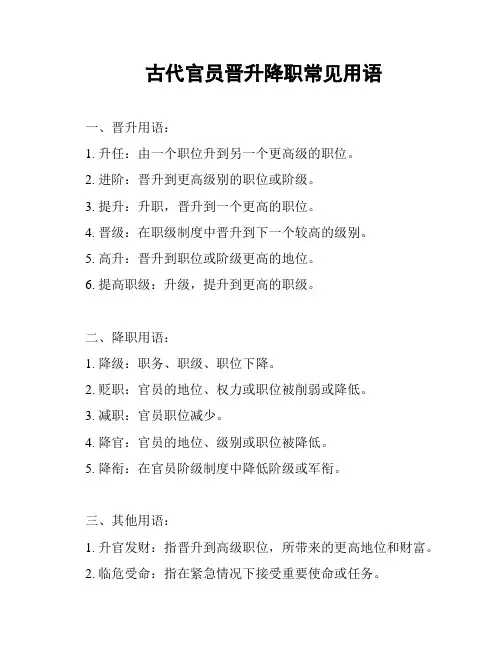 古代官员晋升降职常见用语

一、晋升用语：

1. 升任：由一个职位升到另一个更高级的职位。

2. 进阶：晋升到更高级别的职位或阶级。

3. 提升：升职，晋升到一个更高的职位。

4. 晋级：在职级制度中晋升到下一个较高的级别。

5. 高升：晋升到职位或阶级更高的地位。

6. 提高职级：升级，提升到更高的职级。

二、降职用语：

1. 降级：职务、职级、职位下降。

2. 贬职：官员的地位、权力或职位被削弱或降低。

3. 减职：官员职位减少。

4. 降官：官员的地位、级别或职位被降低。

5. 降衔：在官员阶级制度中降低阶级或军衔。

三、其他用语：

1. 升官发财：指晋升到高级职位，所带来的更高地位和财富。

2. 临危受命：指在紧急情况下接受重要使命或任务。